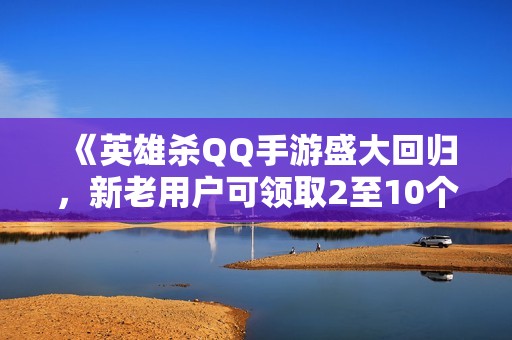 《英雄杀QQ手游盛大回归，新老用户可领取2至10个